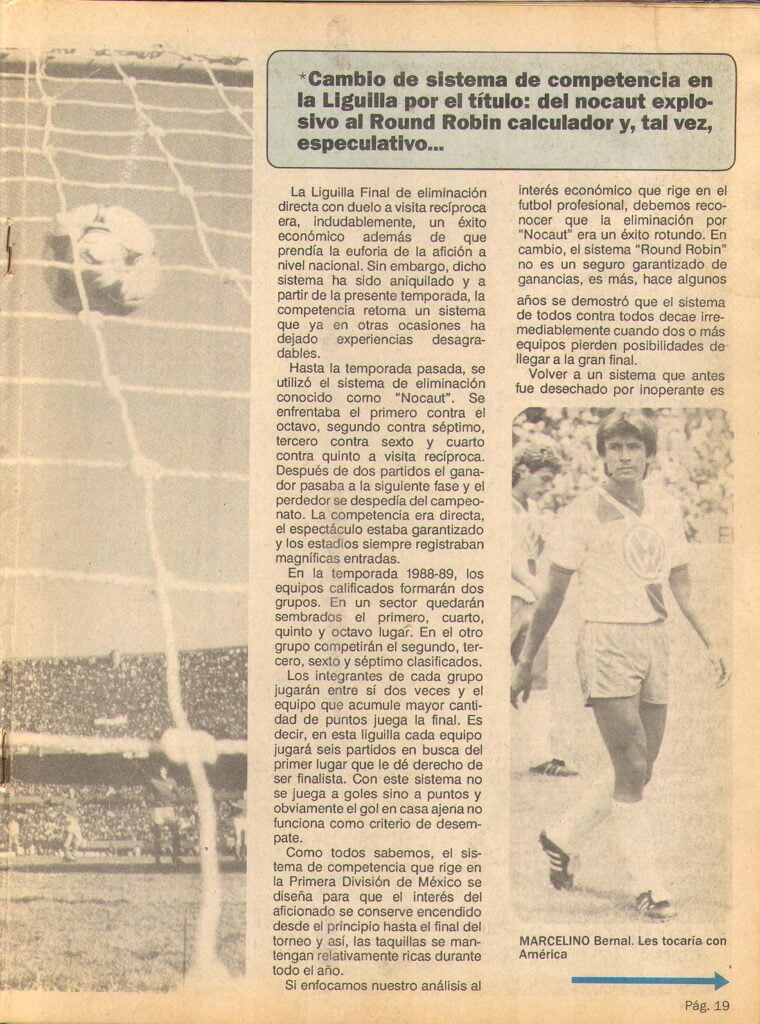 *Cambio de sistema de competencia en la Liguilla por el título: del nocaut explosivo al Round Robin calculador y, tal vez, especulativo...

La Liguilla Final de eliminación directa con duelo a visita recíproca era, indudablemente, un éxito económico además de que prendía la euforia de la afición a nivel nacional. Sin embargo, dicho sistema ha sido aniquilado y a partir de la presente temporada, la competencia retoma un sistema que ya en otras ocasiones ha dejado experiencias desagradables.

Hasta la temporada pasada, se utilizó el sistema de eliminación conocido como "Nocaut". Se enfrentaba el primero contra el octavo, segundo contra séptimo, tercero contra sexto y cuarto contra quinto a visita recíproca. Después de dos partidos el ganador pasaba a la siguiente fase y el perdedor se despedía del campeonato. La competencia era directa, el espectáculo estaba garantizado y los estadios siempre registraban magníficas entradas.

En la temporada 1988-89, los equipos calificados formarán dos grupos. En un sector quedarán sembrados el primero, cuarto, quinto y octavo lugar. En el otro grupo competirán el segundo, tercero, sexto y séptimo clasificados.

Los integrantes de cada grupo jugarán entre sí dos veces y el equipo que acumule mayor cantidad de puntos juega la final. Es decir, en esta liguilla cada equipo jugará seis partidos en busca del primer lugar que le dé derecho de ser finalista. Con este sistema no se juega a goles sino a puntos y obviamente el gol en casa ajena no funciona como criterio de desempate.

Como todos sabemos, el sistema de competencia que rige en la Primera División de México se diseña para que el interés del aficionado se conserve encendido desde el principio hasta el final del torneo y así, las taquillas se mantengan relativamente ricas durante todo el año.

Si enfocamos nuestro análisis al interés económico que rige en el futbol profesional, debemos reconocer que la eliminación por "Nocaut" era un éxito rotundo. En cambio, el sistema "Round Robin" no es un seguro garantizado de ganancias, es más, hace algunos años se demostró que el sistema de todos contra todos decae irremediablemente cuando dos o más equipos pierden posibilidades de llegar a la gran final.

Volver a un sistema que antes fue desechado por inoperante es

MARCELINO Bernal. Les tocaría con América

Pág. 19